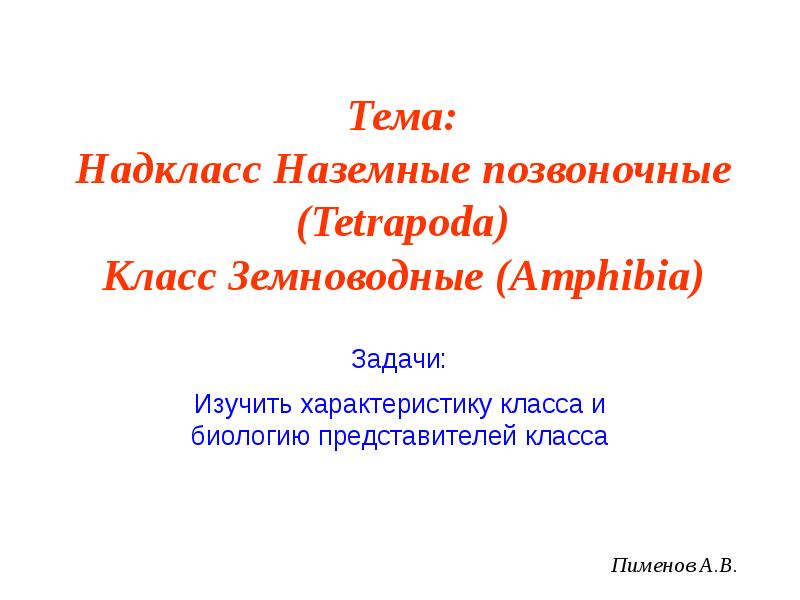 Тема:
Надкласс Наземные позвоночные (Tetrapoda)
Класс Земноводные (Amphibia)

Задачи:

Изучить характеристику класса и биологию представителей класса

Пименов А.В.